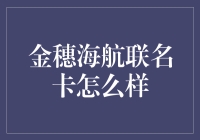 金穗海航联名卡怎么样